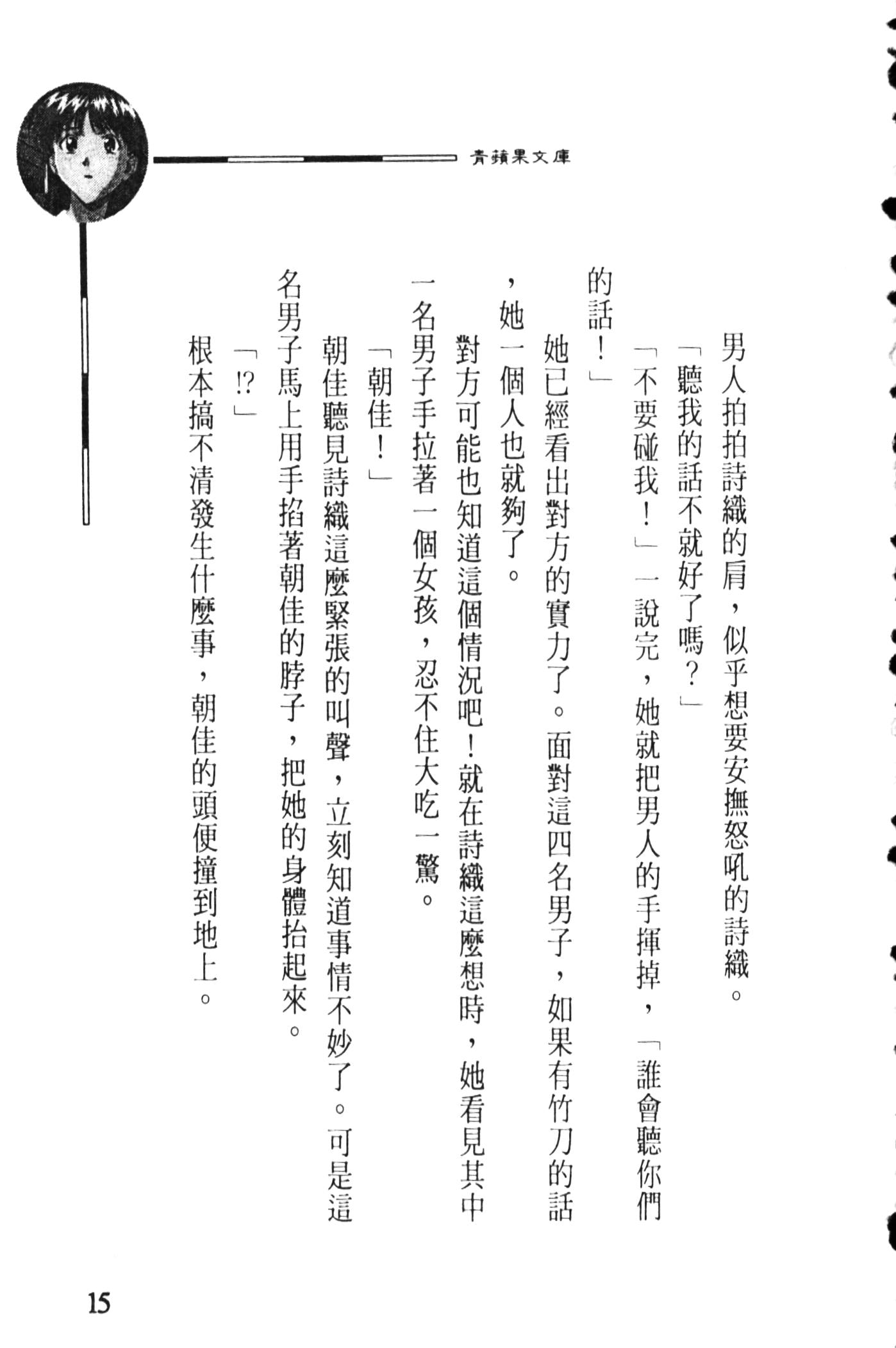 青蘋果文庫

男人拍拍詩織的肩，似乎想要安撫怒吼的詩織。

「聽我的話不就好了嗎？」

「不要碰我！」一說完，她就把男人的手揮掉，「誰會聽你們的話！」

她已經看出對方的實力了。面對這四名男子，如果有竹刀的話，她一個人也就夠了。

對方可能也知道這個情況吧！就在詩織這麼想時，她看見其中一名男子手拉著一個女孩，忍不住大吃一驚。

「朝佳！」

朝佳聽見詩織這麼緊張的叫聲，立刻知道事情不妙了。可是這名男子馬上用手掐著朝佳的脖子，把她的身體抬起來。

「!?」

根本搞不清發生什麼事，朝佳的頭便撞到地上。

15